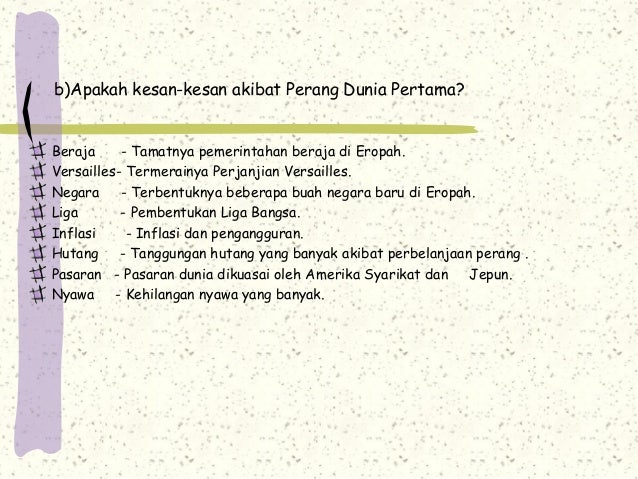 b)Apakah kesan-kesan akibat Perang Dunia Pertama?

Beraja - Tamatnya pemerintahan beraja di Eropah.
Versailles- Termerainya Perjanjian Versailles.
Negara - Terbentuknya beberapa buah negara baru di Eropah.
Liga - Pembentukan Liga Bangsa.
Inflasi - Inflasi dan pengangguran.
Hutang - Tanggungan hutang yang banyak akibat perbelanjaan perang .
Pasaran - Pasaran dunia dikuasai oleh Amerika Syarikat dan Jepun.
Nyawa - Kehilangan nyawa yang banyak.